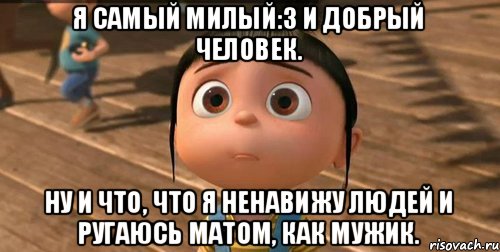 Я САМЫЙ МИЛЫЙ:3 И ДОБРЫЙ ЧЕЛОВЕК.

НУ И ЧТО, ЧТО Я НЕНАВИЖУ ЛЮДЕЙ И РУГАЮСЬ МАТОМ, КАК МУЖИК.

risovach.ru